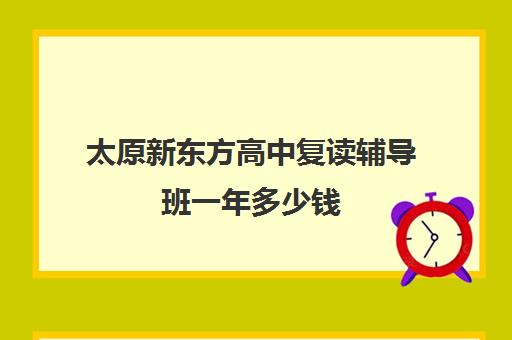 太原新东方高中复读辅导班一年多少钱